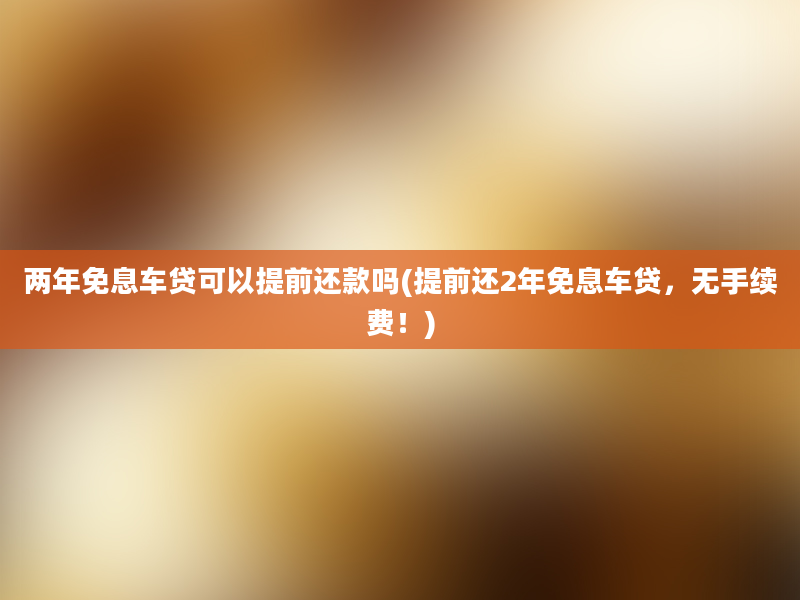 两年免息车贷可以提前还款吗(提前还2年免息车贷，无手续费！)